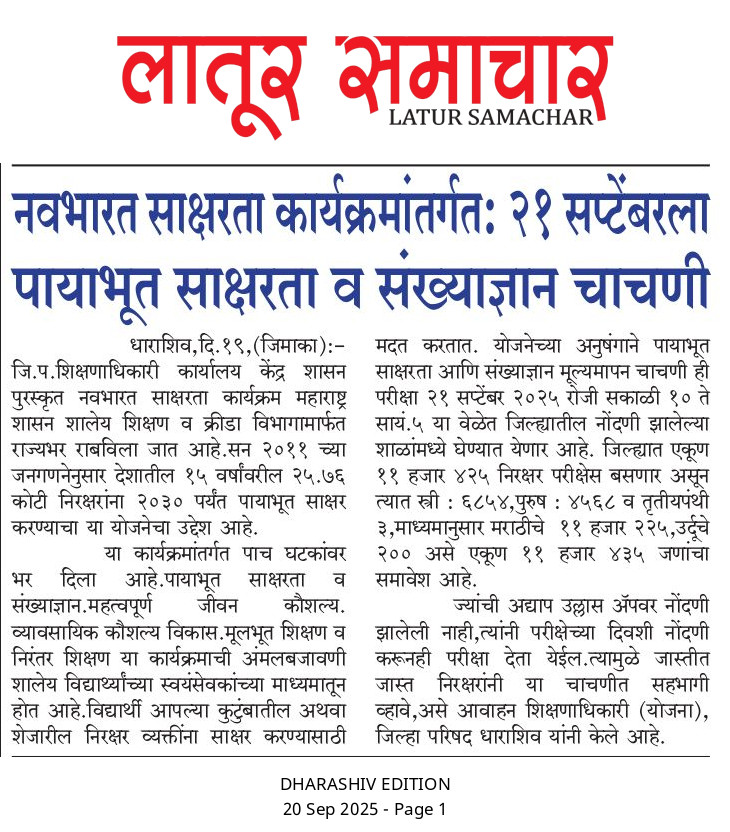 लातूर समाचार
LATUR SAMACHAR

नवभारत साक्षरता कार्यक्रमांतर्गत: २१ सप्टेंबरला पायाभूत साक्षरता व संख्याज्ञान चाचणी

धाराशिव,दि.१९,(जिमाका):- जि.प.शिक्षणाधिकारी कार्यालय केंद्र शासन पुरस्कृत नवभारत साक्षरता कार्यक्रम महाराष्ट्र शासन शालेय शिक्षण व क्रीडा विभागामार्फत राज्यभर राबविला जात आहे.सन २०११ च्या जनगणनेनुसार देशातील १५ वर्षांवरील २५.७६ कोटी निरक्षरांना २०३० पर्यंत पायाभूत साक्षर करण्याचा या योजनेचा उद्देश आहे.

या कार्यक्रमांतर्गत पाच घटकांवर भर दिला आहे.पायाभूत साक्षरता व संख्याज्ञान.महत्वपूर्ण जीवन कौशल्य. व्यावसायिक कौशल्य विकास.मूलभूत शिक्षण व निरंतर शिक्षण या कार्यक्रमाची अंमलबजावणी शालेय विद्यार्थ्यांच्या स्वयंसेवकांच्या माध्यमातून होत आहे.विद्यार्थी आपल्या कुटुंबातील अथवा शेजारील निरक्षर व्यक्तींना साक्षर करण्यासाठी मदत करतात. योजनेच्या अनुषंगाने पायाभूत साक्षरता आणि संख्याज्ञान मूल्यमापन चाचणी ही परीक्षा २१ सप्टेंबर २०२५ रोजी सकाळी १० ते सायं.५ या वेळेत जिल्ह्यातील नोंदणी झालेल्या शाळांमध्ये घेण्यात येणार आहे. जिल्ह्यात एकूण ११ हजार ४२५ निरक्षर परीक्षेस बसणार असून त्यात स्त्री : ६८५४,पुरुष : ४५६८ व तृतीयपंथी ३,माध्यमानुसार मराठीचे ११ हजार २२५,उर्दूचे २०० असे एकूण ११ हजार ४३५ जणांचा समावेश आहे.

ज्यांची अद्याप उल्लास ॲपवर नोंदणी झालेली नाही,त्यांनी परीक्षेच्या दिवशी नोंदणी करूनही परीक्षा देता येईल.त्यामुळे जास्तीत जास्त निरक्षरांनी या चाचणीत सहभागी व्हावे,असे आवाहन शिक्षणाधिकारी (योजना), जिल्हा परिषद धाराशिव यांनी केले आहे.

DHARASHIV EDITION
20 Sep 2025 - Page 1